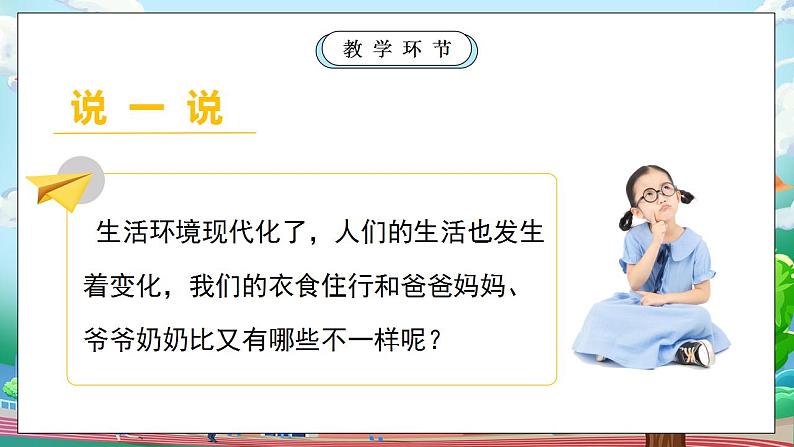 教学环节

说一说

生活环境现代化了，人们的生活也发生着变化，我们的衣食住行和爸爸妈妈、爷爷奶奶比又有哪些不一样呢？